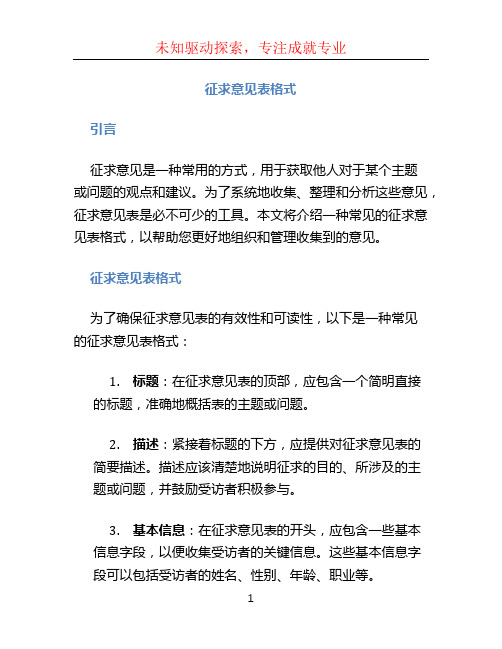 未知驱动探索，专注成就专业

征求意见表格式

引言

征求意见是一种常用的方式，用于获取他人对于某个主题或问题的观点和建议。为了系统地收集、整理和分析这些意见，征求意见表是必不可少的工具。本文将介绍一种常见的征求意见表格式，以帮助您更好地组织和管理收集到的意见。

征求意见表格式

为了确保征求意见表的有效性和可读性，以下是一种常见的征求意见表格式：

1. 标题：在征求意见表的顶部，应包含一个简明直接的标题，准确地概括表的主题或问题。

2. 描述：紧接着标题的下方，应提供对征求意见表的简要描述。描述应该清楚地说明征求的目的、所涉及的主题或问题，并鼓励受访者积极参与。

3. 基本信息：在征求意见表的开头，应包含一些基本信息字段，以便收集受访者的关键信息。这些基本信息字段可以包括受访者的姓名、性别、年龄、职业等。

1